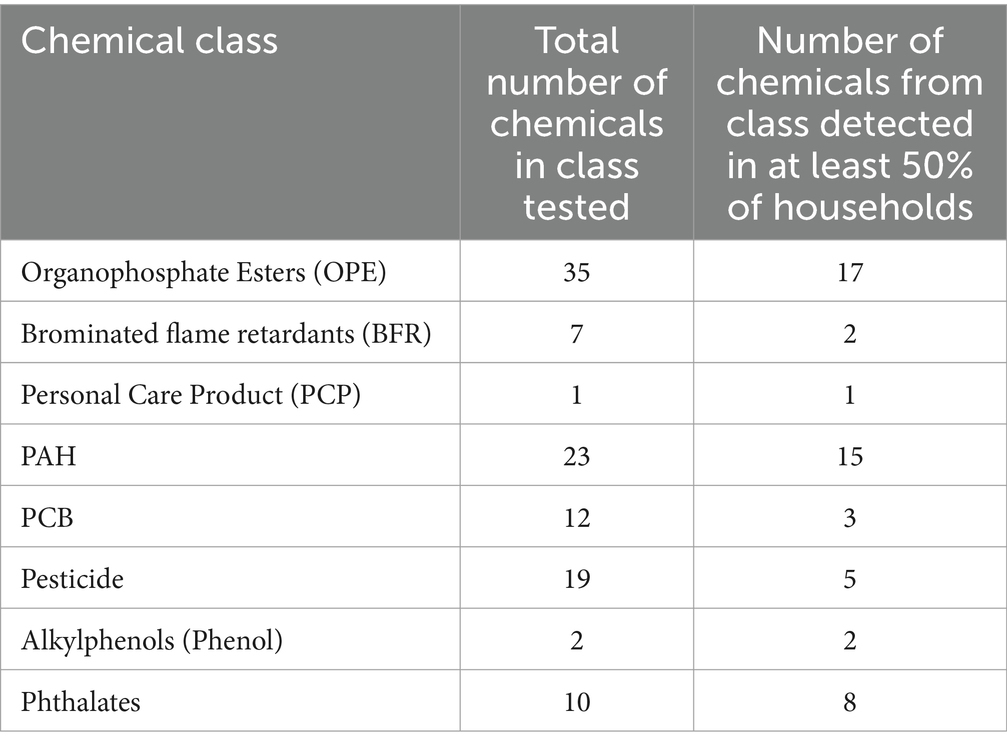 | Chemical class | Total number of chemicals in class tested | Number of chemicals from class detected in at least 50% of households |
|---|---|---|
| Organophosphate Esters (OPE) | 35 | 17 |
| Brominated flame retardants (BFR) | 7 | 2 |
| Personal Care Product (PCP) | 1 | 1 |
| PAH | 23 | 15 |
| PCB | 12 | 3 |
| Pesticide | 19 | 5 |
| Alkylphenols (Phenol) | 2 | 2 |
| Phthalates | 10 | 8 |